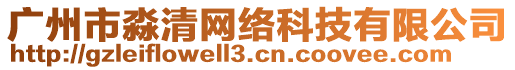 广州市淼清网络科技有限公司
http://gzleiflowell3.cn.coovee.com